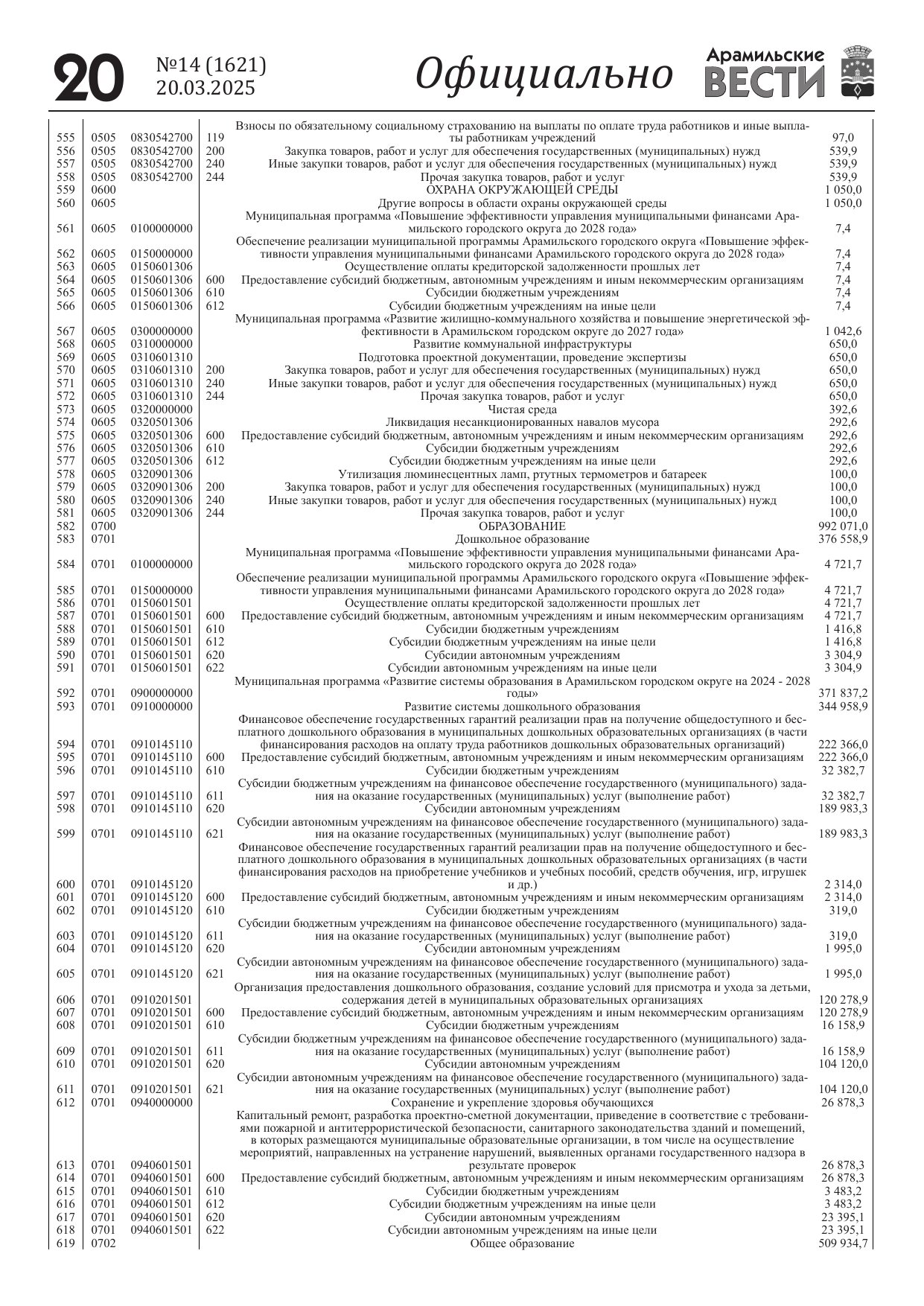 20 №14 (1621) 20.03.2025 Официально Арамильские ВЕСТИ

| | | | | | |
|---|---|---|---|---|---|
| 555 | 0505 | 0830542700 | 119 | Взносы по обязательному социальному страхованию на выплаты по оплате труда работников и иные выплаты работникам учреждений | 97,0 |
| 556 | 0505 | 0830542700 | 200 | Закупка товаров, работ и услуг для обеспечения государственных (муниципальных) нужд | 539,9 |
| 557 | 0505 | 0830542700 | 240 | Иные закупки товаров, работ и услуг для обеспечения государственных (муниципальных) нужд | 539,9 |
| 558 | 0505 | 0830542700 | 244 | Прочая закупка товаров, работ и услуг | 539,9 |
| 559 | 0600 | | | ОХРАНА ОКРУЖАЮЩЕЙ СРЕДЫ | 1 050,0 |
| 560 | 0605 | | | Другие вопросы в области охраны окружающей среды | 1 050,0 |
| 561 | 0605 | 0100000000 | | Муниципальная программа «Повышение эффективности управления муниципальными финансами Арамильского городского округа до 2028 года» | 7,4 |
| 562 | 0605 | 0150000000 | | Обеспечение реализации муниципальной программы Арамильского городского округа «Повышение эффективности управления муниципальными финансами Арамильского городского округа до 2028 года» | 7,4 |
| 563 | 0605 | 0150601306 | | Осуществление оплаты кредиторской задолженности прошлых лет | 7,4 |
| 564 | 0605 | 0150601306 | 600 | Предоставление субсидий бюджетным, автономным учреждениям и иным некоммерческим организациям | 7,4 |
| 565 | 0605 | 0150601306 | 610 | Субсидии бюджетным учреждениям | 7,4 |
| 566 | 0605 | 0150601306 | 612 | Субсидии бюджетным учреждениям на иные цели | 7,4 |
| 567 | 0605 | 0300000000 | | Муниципальная программа «Развитие жилищно-коммунального хозяйства и повышение энергетической эффективности в Арамильском городском округе до 2027 года» | 1 042,6 |
| 568 | 0605 | 0310000000 | | Развитие коммунальной инфраструктуры | 650,0 |
| 569 | 0605 | 0310601310 | | Подготовка проектной документации, проведение экспертизы | 650,0 |
| 570 | 0605 | 0310601310 | 200 | Закупка товаров, работ и услуг для обеспечения государственных (муниципальных) нужд | 650,0 |
| 571 | 0605 | 0310601310 | 240 | Иные закупки товаров, работ и услуг для обеспечения государственных (муниципальных) нужд | 650,0 |
| 572 | 0605 | 0310601310 | 244 | Прочая закупка товаров, работ и услуг | 650,0 |
| 573 | 0605 | 0320000000 | | Чистая среда | 392,6 |
| 574 | 0605 | 0320501306 | | Ликвидация несанкционированных навалов мусора | 292,6 |
| 575 | 0605 | 0320501306 | 600 | Предоставление субсидий бюджетным, автономным учреждениям и иным некоммерческим организациям | 292,6 |
| 576 | 0605 | 0320501306 | 610 | Субсидии бюджетным учреждениям | 292,6 |
| 577 | 0605 | 0320501306 | 612 | Субсидии бюджетным учреждениям на иные цели | 292,6 |
| 578 | 0605 | 0320901306 | | Утилизация люминесцентных ламп, ртутных термометров и батареек | 100,0 |
| 579 | 0605 | 0320901306 | 200 | Закупка товаров, работ и услуг для обеспечения государственных (муниципальных) нужд | 100,0 |
| 580 | 0605 | 0320901306 | 240 | Иные закупки товаров, работ и услуг для обеспечения государственных (муниципальных) нужд | 100,0 |
| 581 | 0605 | 0320901306 | 244 | Прочая закупка товаров, работ и услуг | 100,0 |
| 582 | 0700 | | | ОБРАЗОВАНИЕ | 992 071,0 |
| 583 | 0701 | | | Дошкольное образование | 376 558,9 |
| 584 | 0701 | 0100000000 | | Муниципальная программа «Повышение эффективности управления муниципальными финансами Арамильского городского округа до 2028 года» | 4 721,7 |
| 585 | 0701 | 0150000000 | | Обеспечение реализации муниципальной программы Арамильского городского округа «Повышение эффективности управления муниципальными финансами Арамильского городского округа до 2028 года» | 4 721,7 |
| 586 | 0701 | 0150601501 | | Осуществление оплаты кредиторской задолженности прошлых лет | 4 721,7 |
| 587 | 0701 | 0150601501 | 600 | Предоставление субсидий бюджетным, автономным учреждениям и иным некоммерческим организациям | 4 721,7 |
| 588 | 0701 | 0150601501 | 610 | Субсидии бюджетным учреждениям | 1 416,8 |
| 589 | 0701 | 0150601501 | 612 | Субсидии бюджетным учреждениям на иные цели | 1 416,8 |
| 590 | 0701 | 0150601501 | 620 | Субсидии автономным учреждениям | 3 304,9 |
| 591 | 0701 | 0150601501 | 622 | Субсидии автономным учреждениям на иные цели | 3 304,9 |
| 592 | 0701 | 0900000000 | | Муниципальная программа «Развитие системы образования в Арамильском городском округе на 2024 - 2028 годы» | 371 837,2 |
| 593 | 0701 | 0910000000 | | Развитие системы дошкольного образования | 344 958,9 |
| 594 | 0701 | 0910145110 | | Финансовое обеспечение государственных гарантий реализации прав на получение общедоступного и бесплатного дошкольного образования в муниципальных дошкольных образовательных организациях (в части финансирования расходов на оплату труда работников дошкольных образовательных организаций) | 222 366,0 |
| 595 | 0701 | 0910145110 | 600 | Предоставление субсидий бюджетным, автономным учреждениям и иным некоммерческим организациям | 222 366,0 |
| 596 | 0701 | 0910145110 | 610 | Субсидии бюджетным учреждениям | 32 382,7 |
| 597 | 0701 | 0910145110 | 611 | Субсидии бюджетным учреждениям на финансовое обеспечение государственного (муниципального) задания на оказание государственных (муниципальных) услуг (выполнение работ) | 32 382,7 |
| 598 | 0701 | 0910145110 | 620 | Субсидии автономным учреждениям | 189 983,3 |
| 599 | 0701 | 0910145110 | 621 | Субсидии автономным учреждениям на финансовое обеспечение государственного (муниципального) задания на оказание государственных (муниципальных) услуг (выполнение работ) | 189 983,3 |
| 600 | 0701 | 0910145120 | | Финансовое обеспечение государственных гарантий реализации прав на получение общедоступного и бесплатного дошкольного образования в муниципальных дошкольных образовательных организациях (в части финансирования расходов на приобретение учебников и учебных пособий, средств обучения, игр, игрушек и др.) | 2 314,0 |
| 601 | 0701 | 0910145120 | 600 | Предоставление субсидий бюджетным, автономным учреждениям и иным некоммерческим организациям | 2 314,0 |
| 602 | 0701 | 0910145120 | 610 | Субсидии бюджетным учреждениям | 319,0 |
| 603 | 0701 | 0910145120 | 611 | Субсидии бюджетным учреждениям на финансовое обеспечение государственного (муниципального) задания на оказание государственных (муниципальных) услуг (выполнение работ) | 319,0 |
| 604 | 0701 | 0910145120 | 620 | Субсидии автономным учреждениям | 1 995,0 |
| 605 | 0701 | 0910145120 | 621 | Субсидии автономным учреждениям на финансовое обеспечение государственного (муниципального) задания на оказание государственных (муниципальных) услуг (выполнение работ) | 1 995,0 |
| 606 | 0701 | 0910201501 | | Организация предоставления дошкольного образования, создание условий для присмотра и ухода за детьми, содержания детей в муниципальных образовательных организациях | 120 278,9 |
| 607 | 0701 | 0910201501 | 600 | Предоставление субсидий бюджетным, автономным учреждениям и иным некоммерческим организациям | 120 278,9 |
| 608 | 0701 | 0910201501 | 610 | Субсидии бюджетным учреждениям | 16 158,9 |
| 609 | 0701 | 0910201501 | 611 | Субсидии бюджетным учреждениям на финансовое обеспечение государственного (муниципального) задания на оказание государственных (муниципальных) услуг (выполнение работ) | 16 158,9 |
| 610 | 0701 | 0910201501 | 620 | Субсидии автономным учреждениям | 104 120,0 |
| 611 | 0701 | 0910201501 | 621 | Субсидии автономным учреждениям на финансовое обеспечение государственного (муниципального) задания на оказание государственных (муниципальных) услуг (выполнение работ) | 104 120,0 |
| 612 | 0701 | 0940000000 | | Сохранение и укрепление здоровья обучающихся | 26 878,3 |
| 613 | 0701 | 0940601501 | | Капитальный ремонт, разработка проектно-сметной документации, приведение в соответствие с требованиями пожарной и антитеррористической безопасности, санитарного законодательства зданий и помещений, в которых размещаются муниципальные образовательные организации, в том числе на осуществление мероприятий, направленных на устранение нарушений, выявленных органами государственного надзора в результате проверок | 26 878,3 |
| 614 | 0701 | 0940601501 | 600 | Предоставление субсидий бюджетным, автономным учреждениям и иным некоммерческим организациям | 26 878,3 |
| 615 | 0701 | 0940601501 | 610 | Субсидии бюджетным учреждениям | 3 483,2 |
| 616 | 0701 | 0940601501 | 612 | Субсидии бюджетным учреждениям на иные цели | 3 483,2 |
| 617 | 0701 | 0940601501 | 620 | Субсидии автономным учреждениям | 23 395,1 |
| 618 | 0701 | 0940601501 | 622 | Субсидии автономным учреждениям на иные цели | 23 395,1 |
| 619 | 0702 | | | Общее образование | 509 934,7 |